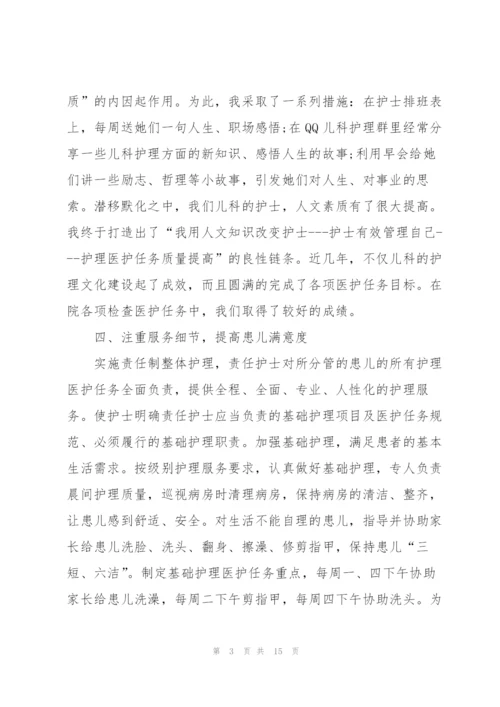 质”的内因起作用。为此，我采取了一系列措施：在护士排班表上，每周送她们一句人生、职场感悟；在QQ儿科护理群里经常分享一些儿科护理方面的新知识、感悟人生的故事；利用早会给她们讲一些励志、哲理等小故事，引发她们对人生、对事业的思索。潜移默化之中，我们儿科的护士，人文素质有了很大提高。我终于打造出了“我用人文知识改变护士---护士有效管理自己---护理医护任务质量提高”的良性链条。近几年，不仅儿科的护理文化建设起了成效，而且圆满的完成了各项医护任务目标。在院各项检查医护任务中，我们取得了较好的成绩。

四、注重服务细节，提高患儿满意度

实施责任制整体护理，责任护士对所分管的患儿的所有护理医护任务全面负责，提供全程、全面、专业、人性化的护理服务。使护士明确责任护士应当负责的基础护理项目及医护任务规范、必须履行的基础护理职责。加强基础护理，满足患者的基本生活需求。按级别护理服务要求，认真做好基础护理，专人负责晨间护理质量，巡视病房时清理病房，保持病房的清洁、整齐，让患儿感到舒适、安全。对生活不能自理的患儿，指导并协助家长给患儿洗脸、洗头、翻身、擦澡、修剪指甲，保持患儿“三短、六洁”。制定基础护理医护任务重点，每周一、四下午协助家长给患儿洗澡，每周二下午剪指甲，每周四下午协助洗头。为

第 3 页 共 15 页